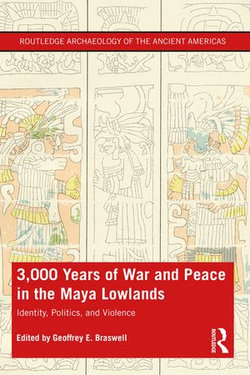 ROUTLEDGE ARCHAEOLOGY OF THE ANCIENT AMERICAS

3,000 Years of War and Peace in the Maya Lowlands

Identity, Politics, and Violence

Edited by Geoffrey E. Braswell

ROUTLEDGE